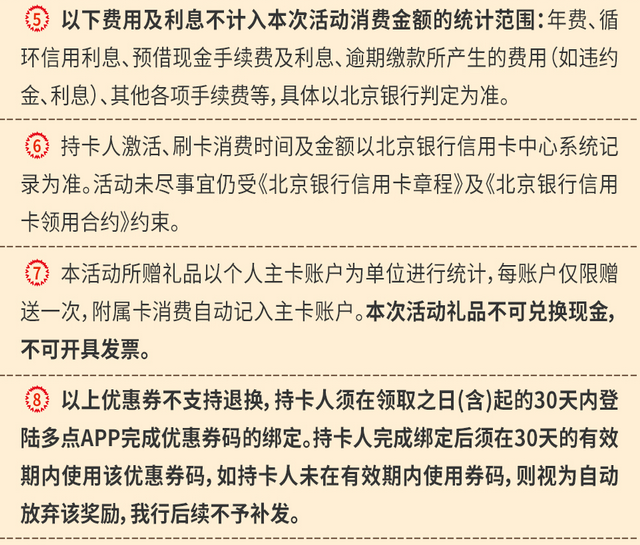 5 以下费用及利息不计入本次活动消费金额的统计范围：年费、循环信用利息、预借现金手续费及利息、逾期缴款所产生的费用(如违约金、利息)、其他各项手续费等，具体以北京银行判定为准。

6 持卡人激活、刷卡消费时间及金额以北京银行信用卡中心系统记录为准。活动未尽事宜仍受《北京银行信用卡章程》及《北京银行信用卡领用合约》约束。

7 本活动所赠礼品以个人主卡账户为单位进行统计，每账户仅限赠送一次，附属卡消费自动记入主卡账户。本次活动礼品不可兑换现金，不可开具发票。

8 以上优惠券不支持退换，持卡人须在领取之日(含)起的30天内登陆多点APP完成优惠券码的绑定。持卡人完成绑定后须在30天的有效期内使用该优惠券码，如持卡人未在有效期内使用券码，则视为自动放弃该奖励，我行后续不予补发。